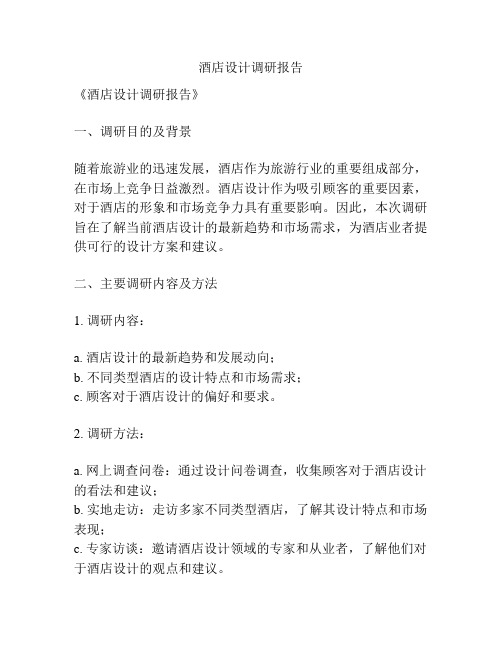 酒店设计调研报告

《酒店设计调研报告》

一、调研目的及背景

随着旅游业的迅速发展，酒店作为旅游行业的重要组成部分，在市场上竞争日益激烈。酒店设计作为吸引顾客的重要因素，对于酒店的形象和市场竞争力具有重要影响。因此，本次调研旨在了解当前酒店设计的最新趋势和市场需求，为酒店业者提供可行的设计方案和建议。

二、主要调研内容及方法

1. 调研内容：

a. 酒店设计的最新趋势和发展动向；
b. 不同类型酒店的设计特点和市场需求；
c. 顾客对于酒店设计的偏好和要求。

2. 调研方法：

a. 网上调查问卷：通过设计问卷调查，收集顾客对于酒店设计的看法和建议；
b. 实地走访：走访多家不同类型酒店，了解其设计特点和市场表现；
c. 专家访谈：邀请酒店设计领域的专家和从业者，了解他们对于酒店设计的观点和建议。